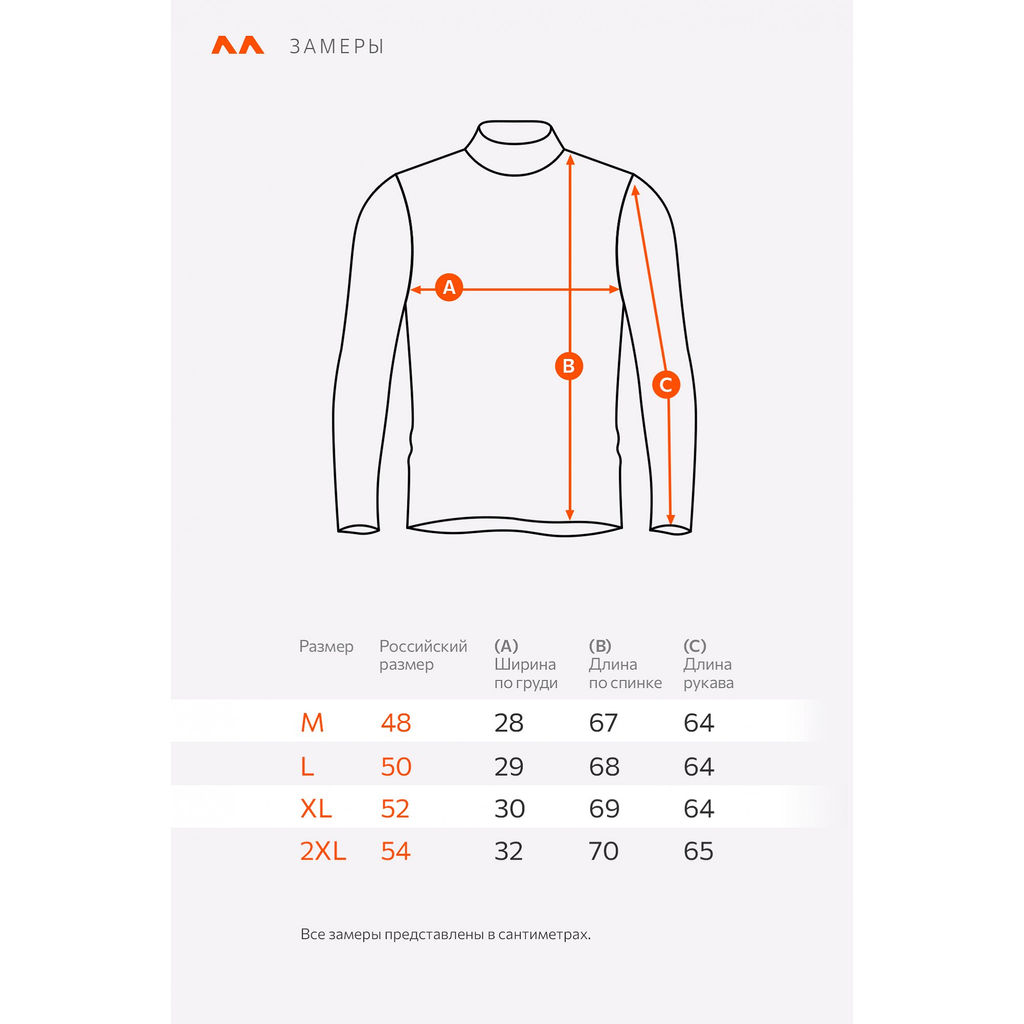 ЗАМЕРЫ

A

B

C

| Размер | Российский размер | (A) Ширина по груди | (B) Длина по спинке | (C) Длина рукава |
|---|---|---|---|---|
| M | 48 | 28 | 67 | 64 |
| L | 50 | 29 | 68 | 64 |
| XL | 52 | 30 | 69 | 64 |
| 2XL | 54 | 32 | 70 | 65 |

Все замеры представлены в сантиметрах.